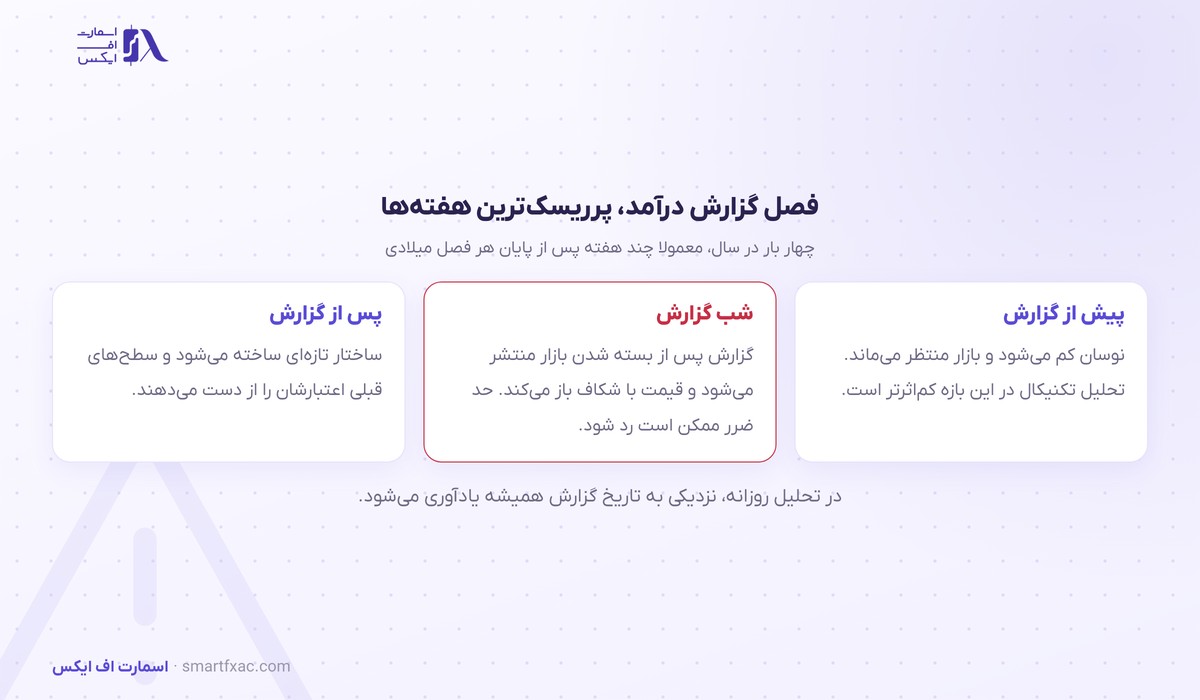 اسمارت
اف
ایکس

فصل گزارش درآمد، پرریسک‌ترین هفته‌ها

چهار بار در سال، معمولا چند هفته پس از پایان هر فصل میلادی

پیش از گزارش
نوسان کم می‌شود و بازار منتظر می‌ماند. تحلیل تکنیکال در این بازه کم‌اثرتر است.

شب گزارش
گزارش پس از بسته شدن بازار منتشر می‌شود و قیمت با شکاف باز می‌کند. حد ضرر ممکن است رد شود.

پس از گزارش
ساختار تازه‌ای ساخته می‌شود و سطح‌های قبلی اعتبارشان را از دست می‌دهند.

در تحلیل روزانه، نزدیکی به تاریخ گزارش همیشه یادآوری می‌شود.

اسمارت اف ایکس · smartfxac.com